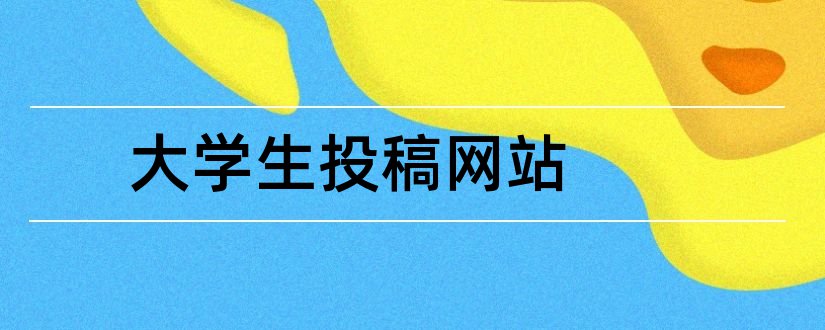 大学生投稿网站